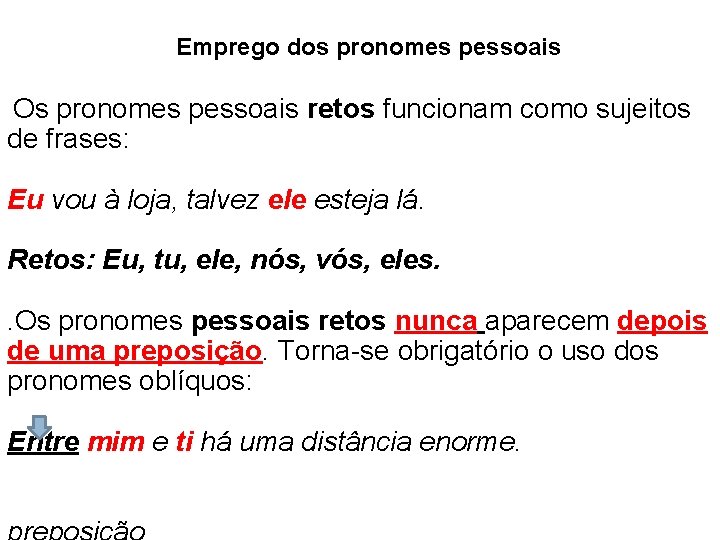 Emprego dos pronomes pessoais

Os pronomes pessoais retos funcionam como sujeitos de frases:

Eu vou à loja, talvez ele esteja lá.

Retos: Eu, tu, ele, nós, vós, eles.

.Os pronomes pessoais retos nunca aparecem depois de uma preposição. Torna-se obrigatório o uso dos pronomes oblíquos:

Entre mim e ti há uma distância enorme.

preposição